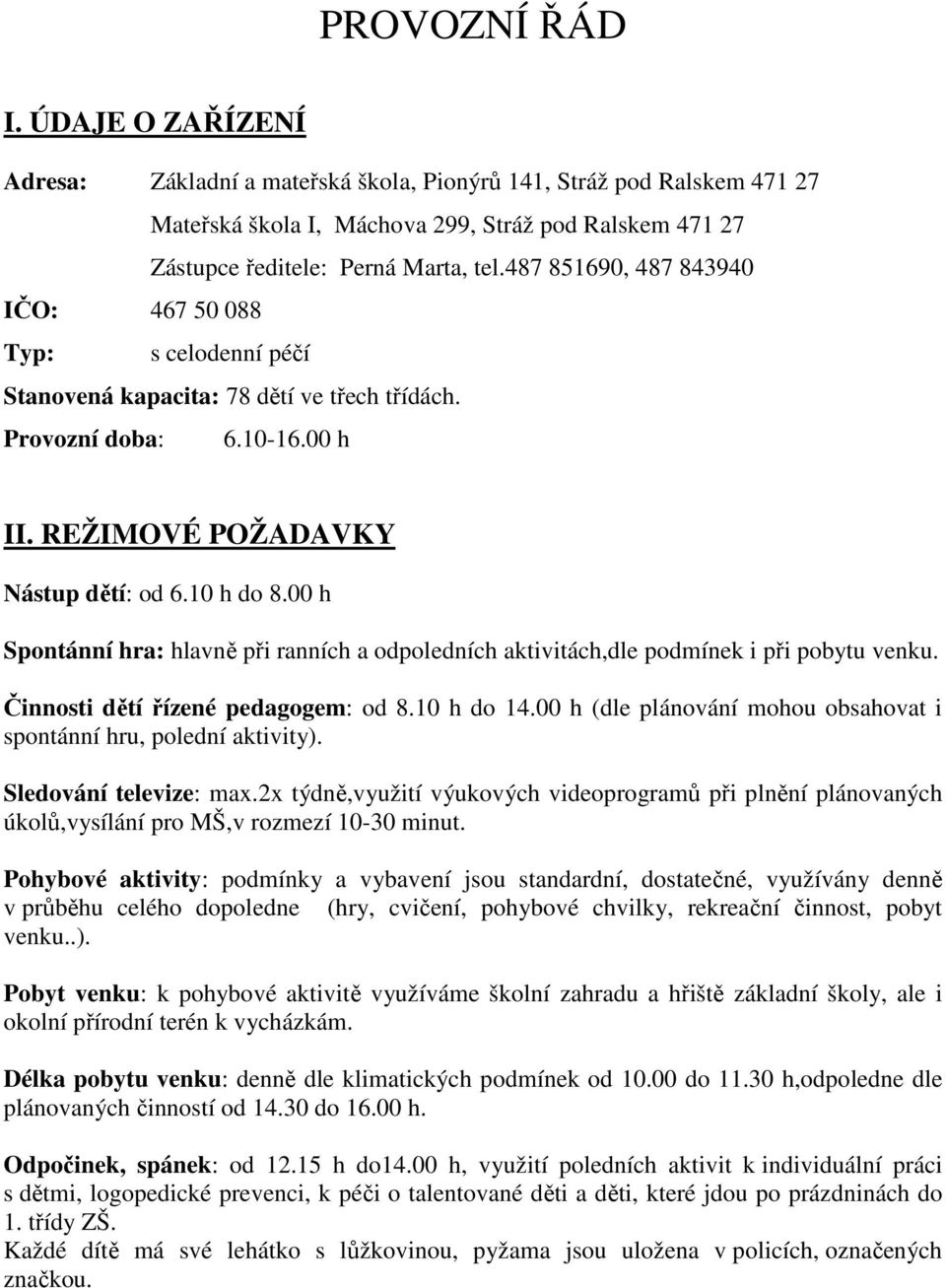 PROVOZNÍ ŘÁD

I. ÚDAJE O ZAŘÍZENÍ

Adresa: Základní a mateřská škola, Pionýrů 141, Stráž pod Ralskem 471 27

Mateřská škola I, Máchova 299, Stráž pod Ralskem 471 27

Zástupce ředitele: Perná Marta, tel.487 851690, 487 843940

IČO: 467 50 088

Typ: s celodenní péčí

Stanovená kapacita: 78 dětí ve třech třídách.

Provozní doba: 6.10-16.00 h

II. REŽIMOVÉ POŽADAVKY

Nástup dětí: od 6.10 h do 8.00 h

Spontánní hra: hlavně při ranních a odpoledních aktivitách,dle podmínek i při pobytu venku.

Činnosti dětí řízené pedagogem: od 8.10 h do 14.00 h (dle plánování mohou obsahovat i spontánní hru, polední aktivity).

Sledování televize: max.2x týdně,využití výukových videoprogramů při plnění plánovaných úkolů,vysílání pro MŠ,v rozmezí 10-30 minut.

Pohybové aktivity: podmínky a vybavení jsou standardní, dostatečné, využívány denně v průběhu celého dopoledne (hry, cvičení, pohybové chvilky, rekreační činnost, pobyt venku..).

Pobyt venku: k pohybové aktivitě využíváme školní zahradu a hřiště základní školy, ale i okolní přírodní terén k vycházkám.

Délka pobytu venku: denně dle klimatických podmínek od 10.00 do 11.30 h,odpoledne dle plánovaných činností od 14.30 do 16.00 h.

Odpočinek, spánek: od 12.15 h do14.00 h, využití poledních aktivit k individuální práci s dětmi, logopedické prevenci, k péči o talentované děti a děti, které jdou po prázdninách do 1. třídy ZŠ.
Každé dítě má své lehátko s lůžkovinou, pyžama jsou uložena v policích, označených značkou.